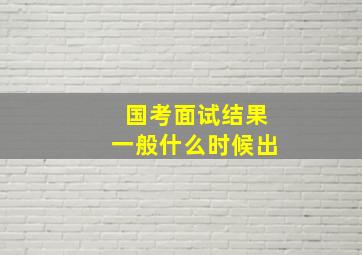 国考面试结果
一般什么时候出